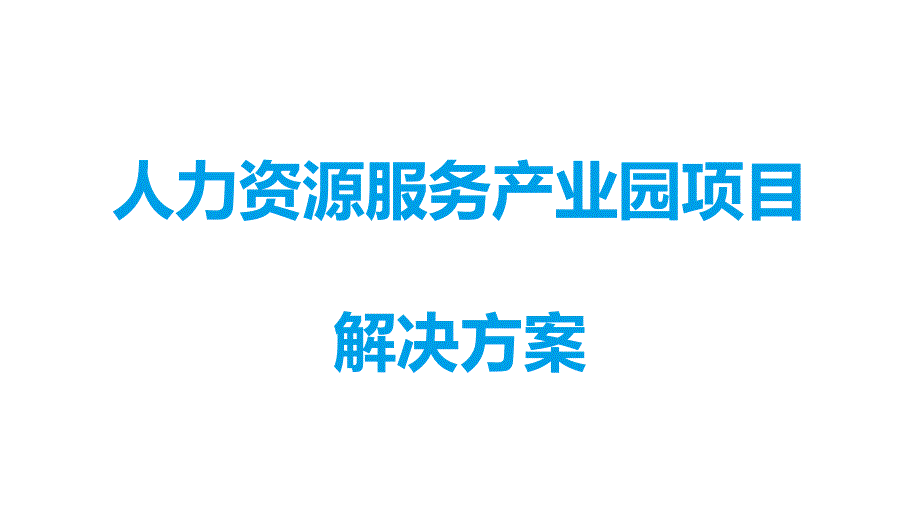 人力资源服务产业园项目

解决方案